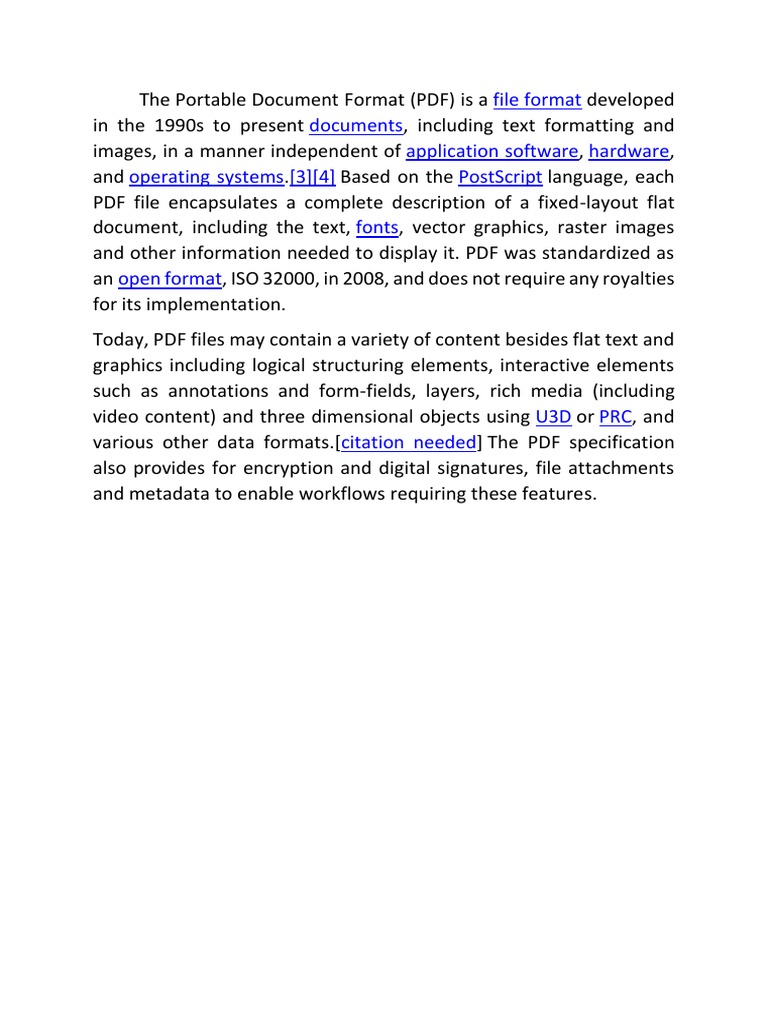 The Portable Document Format (PDF) is a file format developed in the 1990s to present documents, including text formatting and images, in a manner independent of application software, hardware, and operating systems.[3][4] Based on the PostScript language, each PDF file encapsulates a complete description of a fixed-layout flat document, including the text, fonts, vector graphics, raster images and other information needed to display it. PDF was standardized as an open format, ISO 32000, in 2008, and does not require any royalties for its implementation.

Today, PDF files may contain a variety of content besides flat text and graphics including logical structuring elements, interactive elements such as annotations and form-fields, layers, rich media (including video content) and three dimensional objects using U3D or PRC, and various other data formats.[citation needed] The PDF specification also provides for encryption and digital signatures, file attachments and metadata to enable workflows requiring these features.